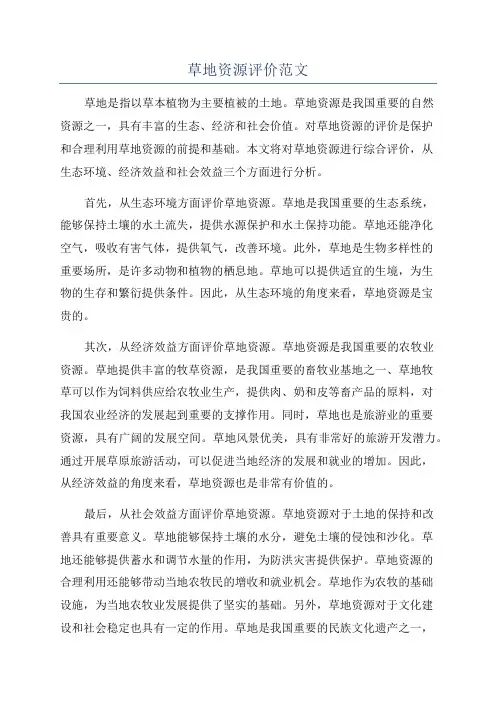 草地资源评价范文

草地是指以草本植物为主要植被的土地。草地资源是我国重要的自然资源之一，具有丰富的生态、经济和社会价值。对草地资源的评价是保护和合理利用草地资源的前提和基础。本文将对草地资源进行综合评价，从生态环境、经济效益和社会效益三个方面进行分析。

首先，从生态环境方面评价草地资源。草地是我国重要的生态系统，能够保持土壤的水土流失，提供水源保护和水土保持功能。草地还能净化空气，吸收有害气体，提供氧气，改善环境。此外，草地是生物多样性的重要场所，是许多动物和植物的栖息地。草地可以提供适宜的生境，为生物的生存和繁衍提供条件。因此，从生态环境的角度来看，草地资源是宝贵的。

其次，从经济效益方面评价草地资源。草地资源是我国重要的农牧业资源。草地提供丰富的牧草资源，是我国重要的畜牧业基地之一、草地牧草可以作为饲料供应给农牧业生产，提供肉、奶和皮等畜产品的原料，对我国农业经济的发展起到重要的支撑作用。同时，草地也是旅游业的重要资源，具有广阔的发展空间。草地风景优美，具有非常好的旅游开发潜力。通过开展草原旅游活动，可以促进当地经济的发展和就业的增加。因此，从经济效益的角度来看，草地资源也是非常有价值的。

最后，从社会效益方面评价草地资源。草地资源对于土地的保持和改善具有重要意义。草地能够保持土壤的水分，避免土壤的侵蚀和沙化。草地还能够提供蓄水和调节水量的作用，为防洪灾害提供保护。草地资源的合理利用还能够带动当地农牧民的增收和就业机会。草地作为农牧的基础设施，为当地农牧业发展提供了坚实的基础。另外，草地资源对于文化建设和社会稳定也具有一定的作用。草地是我国重要的民族文化遗产之一，